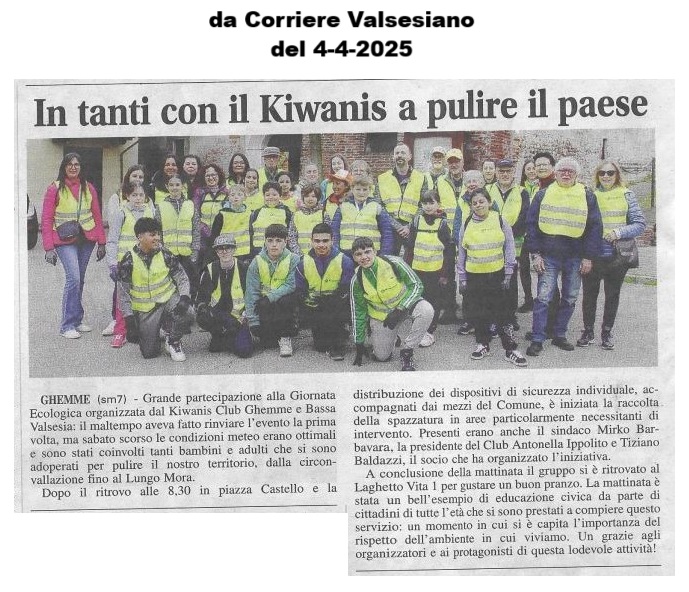 da Corriere Valsesiano
del 4-4-2025

In tanti con il Kiwanis a pulire il paese

GHEMME (sm7) - Grande partecipazione alla Giornata Ecologica organizzata dal Kiwanis Club Ghemme e Bassa Valsesia: il maltempo aveva fatto rinviare l'evento la prima volta, ma sabato scorso le condizioni meteo erano ottimali e sono stati coinvolti tanti bambini e adulti che si sono adoperati per pulire il nostro territorio, dalla circonvallazione fino al Lungo Mora.

Dopo il ritrovo alle 8,30 in piazza Castello e la distribuzione dei dispositivi di sicurezza individuale, accompagnati dai mezzi del Comune, è iniziata la raccolta della spazzatura in aree particolarmente necessitanti di intervento. Presenti erano anche il sindaco Mirko Barbavara, la presidente del Club Antonella Ippolito e Tiziano Baldazzi, il socio che ha organizzato l'iniziativa.

A conclusione della mattinata il gruppo si è ritrovato al Laghetto Vita 1 per gustare un buon pranzo. La mattinata è stata un bell'esempio di educazione civica da parte di cittadini di tutte l'età che si sono prestati a compiere questo servizio: un momento in cui si è capita l'importanza del rispetto dell'ambiente in cui viviamo. Un grazie agli organizzatori e ai protagonisti di questa lodevole attività!